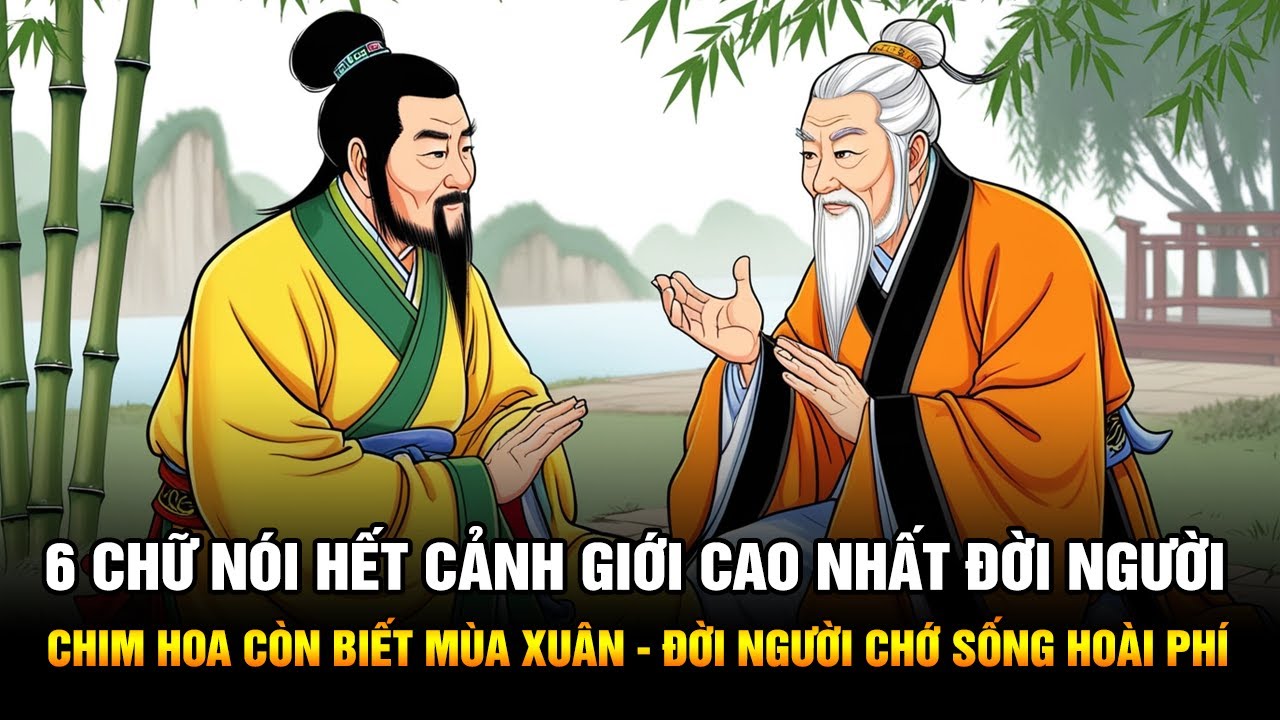 6 CHỮ NÓI HẾT CẢNH GIỚI CAO NHẤT ĐỜI NGƯỜI

CHIM HOA CÒN BIẾT MÙA XUÂN - ĐỜI NGƯỜI CHỚ SỐNG HOÀI PHÍ